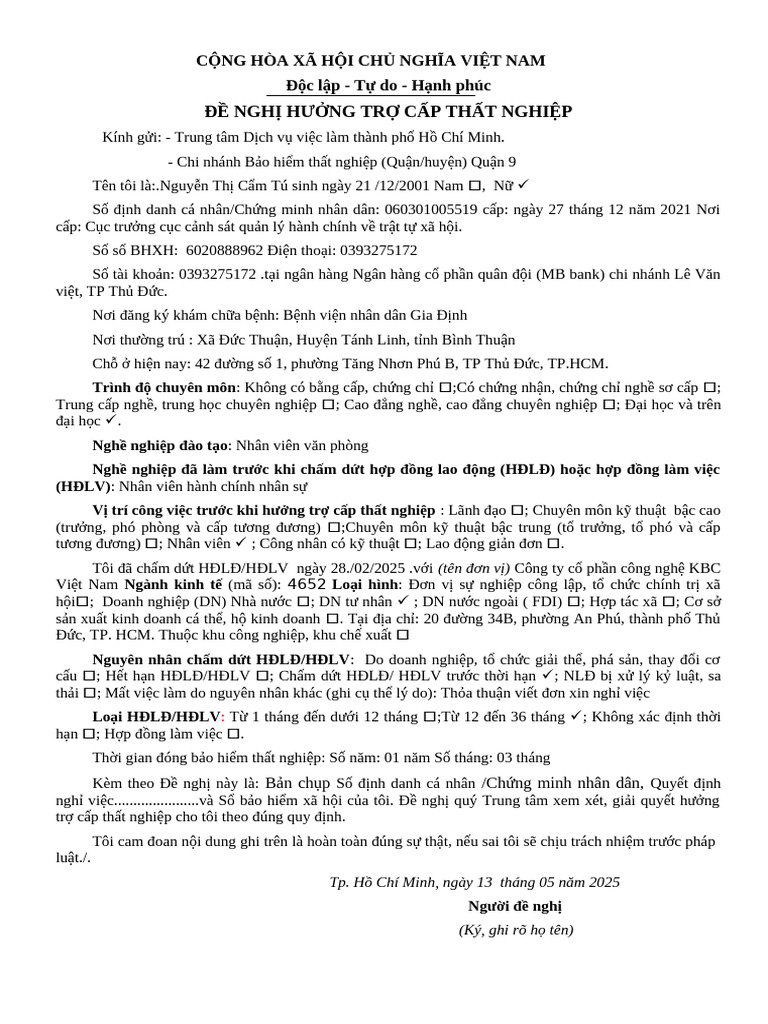 CỘNG HÒA XÃ HỘI CHỦ NGHĨA VIỆT NAM

Độc lập - Tự do - Hạnh phúc

ĐỀ NGHỊ HƯỞNG TRỢ CẤP THẤT NGHIỆP

Kính gửi: - Trung tâm Dịch vụ việc làm thành phố Hồ Chí Minh.

- Chi nhánh Bảo hiểm thất nghiệp (Quận/huyện) Quận 9

Tên tôi là:.Nguyễn Thị Cẩm Tú sinh ngày 21 /12/2001 Nam ☐, Nữ ✓

Số định danh cá nhân/Chứng minh nhân dân: 060301005519 cấp: ngày 27 tháng 12 năm 2021 Nơi cấp: Cục trưởng cục cảnh sát quản lý hành chính về trật tự xã hội.

Số sổ BHXH: 6020888962 Điện thoại: 0393275172

Số tài khoản: 0393275172 .tại ngân hàng Ngân hàng cổ phần quân đội (MB bank) chi nhánh Lê Văn việt, TP Thủ Đức.

Nơi đăng ký khám chữa bệnh: Bệnh viện nhân dân Gia Định

Nơi thường trú : Xã Đức Thuận, Huyện Tánh Linh, tỉnh Bình Thuận

Chỗ ở hiện nay: 42 đường số 1, phường Tăng Nhơn Phú B, TP Thủ Đức, TP.HCM.

Trình độ chuyên môn: Không có bằng cấp, chứng chỉ ☐;Có chứng nhận, chứng chỉ nghề sơ cấp ☐; Trung cấp nghề, trung học chuyên nghiệp ☐; Cao đẳng nghề, cao đẳng chuyên nghiệp ☐; Đại học và trên đại học ✓.

Nghề nghiệp đào tạo: Nhân viên văn phòng

Nghề nghiệp đã làm trước khi chấm dứt hợp đồng lao động (HĐLĐ) hoặc hợp đồng làm việc (HĐLV): Nhân viên hành chính nhân sự

Vị trí công việc trước khi hưởng trợ cấp thất nghiệp : Lãnh đạo ☐; Chuyên môn kỹ thuật bậc cao (trưởng, phó phòng và cấp tương đương) ☐;Chuyên môn kỹ thuật bậc trung (tổ trưởng, tổ phó và cấp tương đương) ☐; Nhân viên ✓ ; Công nhân có kỹ thuật ☐; Lao động giản đơn ☐.

Tôi đã chấm dứt HĐLĐ/HĐLV ngày 28./02/2025 .với (tên đơn vị) Công ty cổ phần công nghệ KBC Việt Nam Ngành kinh tế (mã số): 4652 Loại hình: Đơn vị sự nghiệp công lập, tổ chức chính trị xã hội☐; Doanh nghiệp (DN) Nhà nước ☐; DN tư nhân ✓ ; DN nước ngoài ( FDI) ☐; Hợp tác xã ☐; Cơ sở sản xuất kinh doanh cá thể, hộ kinh doanh ☐. Tại địa chỉ: 20 đường 34B, phường An Phú, thành phố Thủ Đức, TP. HCM. Thuộc khu công nghiệp, khu chế xuất ☐

Nguyên nhân chấm dứt HĐLĐ/HĐLV: Do doanh nghiệp, tổ chức giải thể, phá sản, thay đổi cơ cấu ☐; Hết hạn HĐLĐ/HĐLV ☐; Chấm dứt HĐLĐ/ HĐLV trước thời hạn ✓; NLĐ bị xử lý kỷ luật, sa thải ☐; Mất việc làm do nguyên nhân khác (ghi cụ thể lý do): Thỏa thuận viết đơn xin nghỉ việc

Loại HĐLĐ/HĐLV: Từ 1 tháng đến dưới 12 tháng ☐;Từ 12 đến 36 tháng ✓; Không xác định thời hạn ☐; Hợp đồng làm việc ☐.

Thời gian đóng bảo hiểm thất nghiệp: Số năm: 01 năm Số tháng: 03 tháng

Kèm theo Đề nghị này là: Bản chụp Số định danh cá nhân /Chứng minh nhân dân, Quyết định nghỉ việc......................và Sổ bảo hiểm xã hội của tôi. Đề nghị quý Trung tâm xem xét, giải quyết hưởng trợ cấp thất nghiệp cho tôi theo đúng quy định.

Tôi cam đoan nội dung ghi trên là hoàn toàn đúng sự thật, nếu sai tôi sẽ chịu trách nhiệm trước pháp luật./.

Tp. Hồ Chí Minh, ngày 13 tháng 05 năm 2025

Người đề nghị

(Ký, ghi rõ họ tên)